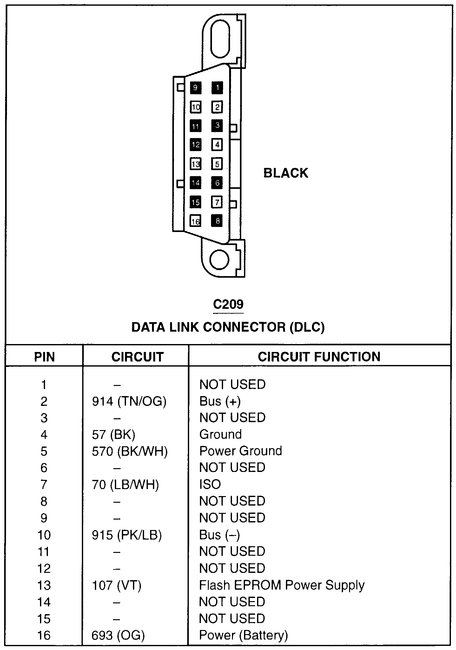 9 1
10 2
11 3
12 4
13 5
14 6
15 7
16 8

BLACK

C209
DATA LINK CONNECTOR (DLC)

| PIN | CIRCUIT | CIRCUIT FUNCTION |
|---|---|---|
| 1 | – | NOT USED |
| 2 | 914 (TN/OG) | Bus (+) |
| 3 | – | NOT USED |
| 4 | 57 (BK) | Ground |
| 5 | 570 (BK/WH) | Power Ground |
| 6 | – | NOT USED |
| 7 | 70 (LB/WH) | ISO |
| 8 | – | NOT USED |
| 9 | – | NOT USED |
| 10 | 915 (PK/LB) | Bus (–) |
| 11 | – | NOT USED |
| 12 | – | NOT USED |
| 13 | 107 (VT) | Flash EPROM Power Supply |
| 14 | – | NOT USED |
| 15 | – | NOT USED |
| 16 | 693 (OG) | Power (Battery) |